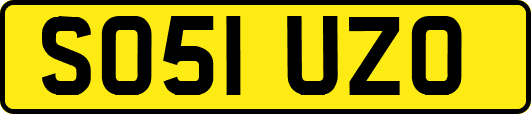 SO51 UZO